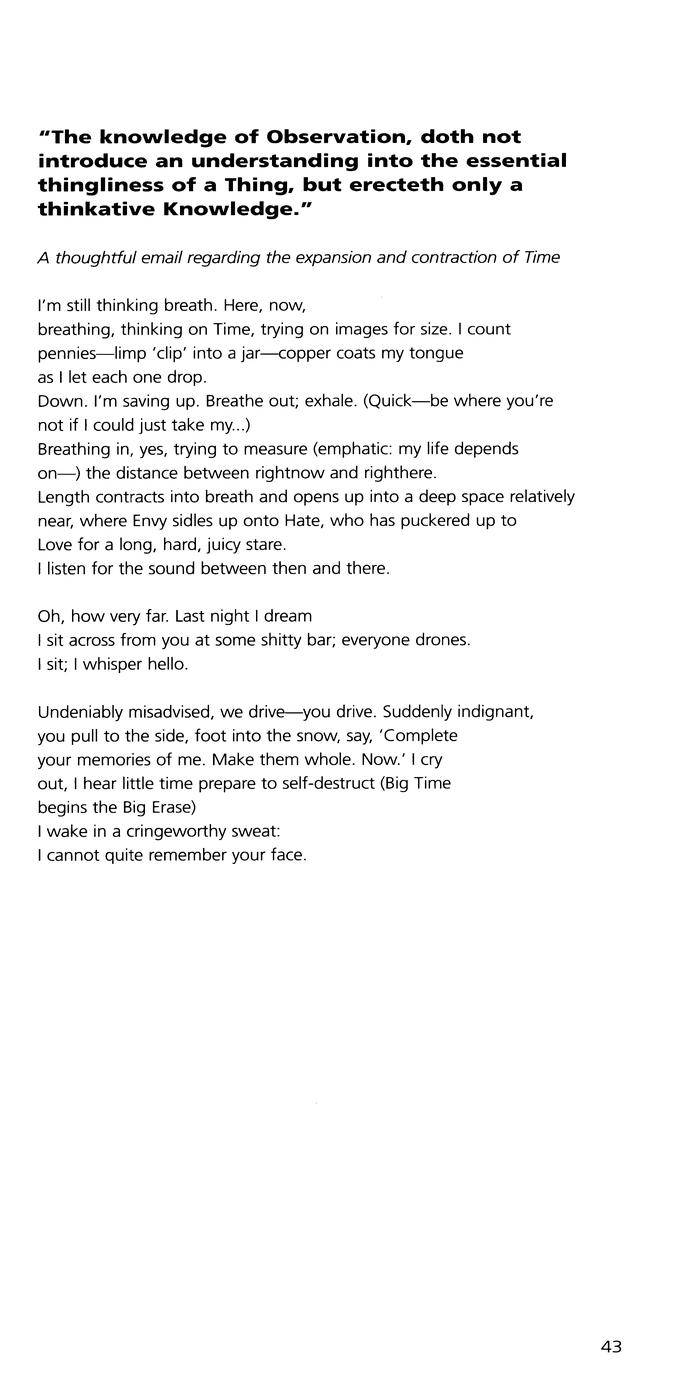 "The knowledge of Observation, doth not introduce an understanding into the essential thingliness of a Thing, but erecteth only a thinkative Knowledge."

A thoughtful email regarding the expansion and contraction of Time

I'm still thinking breath. Here, now,
breathing, thinking on Time, trying on images for size. I count
pennies—limp 'clip' into a jar—copper coats my tongue
as I let each one drop.
Down. I'm saving up. Breathe out; exhale. (Quick—be where you're
not if I could just take my...)
Breathing in, yes, trying to measure (emphatic: my life depends
on—) the distance between rightnow and righthere.
Length contracts into breath and opens up into a deep space relatively
near, where Envy sidles up onto Hate, who has puckered up to
Love for a long, hard, juicy stare.
I listen for the sound between then and there.

Oh, how very far. Last night I dream
I sit across from you at some shitty bar; everyone drones.
I sit; I whisper hello.

Undeniably misadvised, we drive—you drive. Suddenly indignant,
you pull to the side, foot into the snow, say, 'Complete
your memories of me. Make them whole. Now.' I cry
out, I hear little time prepare to self-destruct (Big Time
begins the Big Erase)
I wake in a cringeworthy sweat:
I cannot quite remember your face.

43